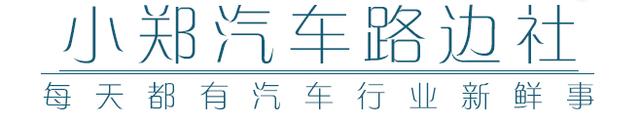 小郑汽车路边社
每天都有汽车行业新鲜事